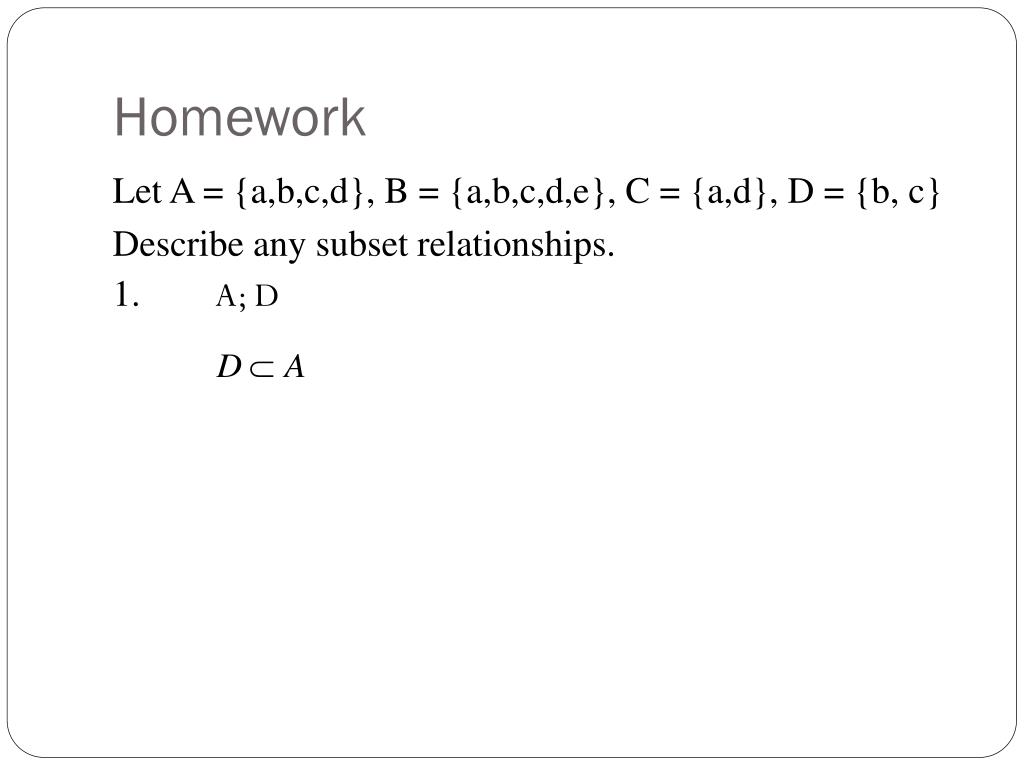 Homework

Let A = {a,b,c,d}, B = {a,b,c,d,e}, C = {a,d}, D = {b, c}

Describe any subset relationships.

1. A; D

$D \subset A$